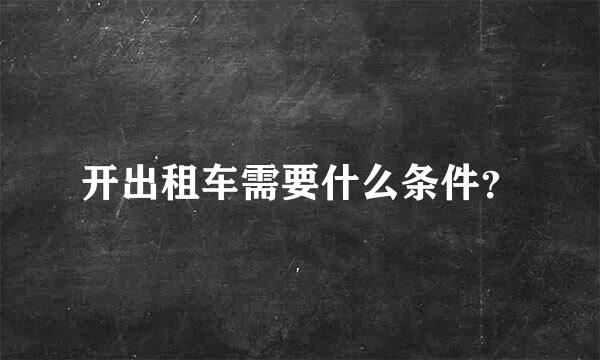 开出租车需要什么条件?